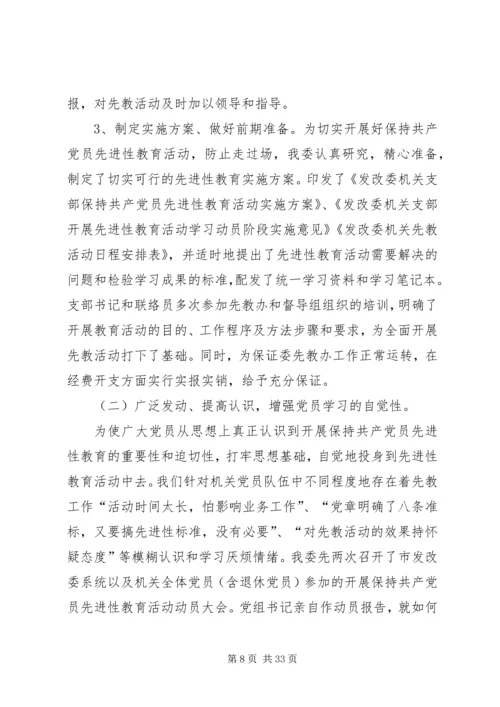 报，对先教活动及时加以领导和指导。

3、制定实施方案、做好前期准备。为切实开展好保持共产党员先进性教育活动，防止走过场，我委认真研究，精心准备，制定了切实可行的先进性教育实施方案。印发了《发改委机关支部保持共产党员先进性教育活动实施方案》、《发改委机关支部开展先进性教育活动学习动员阶段实施意见》《发改委机关先教活动日程安排表》，并适时地提出了先进性教育活动需要解决的问题和检验学习成果的标准，配发了统一学习资料和学习笔记本。支部书记和联络员多次参加先教办和督导组组织的培训，明确了开展教育活动的目的、工作程序及方法步骤和要求，为全面开展先教活动打下了基础。同时，为保证委先教办工作正常运转，在经费开支方面实行实报实销，给予充分保证。

（二）广泛发动、提高认识，增强党员学习的自觉性。

为使广大党员从思想上真正认识到开展保持共产党员先进性教育的重要性和迫切性，打牢思想基础，自觉地投身到先进性教育活动中去。我们针对机关党员队伍中不同程度地存在着先教工作“活动时间太长，怕影响业务工作”、“党章明确了八条准标，又要搞先进性标准，没有必要”、“对先教活动的效果持怀疑态度”等模糊认识和学习厌烦情绪。我委先两次召开了市发改委系统以及机关全体党员（含退休党员）参加的开展保持共产党员先进性教育活动动员大会。党组书记亲自作动员报告，就如何

第 8 页 共 33 页